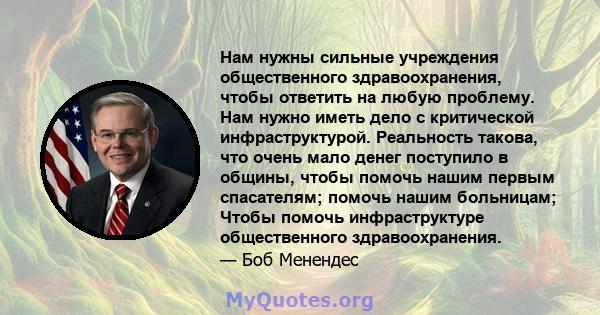 Нам нужны сильные учреждения общественного здравоохранения, чтобы ответить на любую проблему. Нам нужно иметь дело с критической инфраструктурой. Реальность такова, что очень мало денег поступило в общины, чтобы помочь нашим первым спасателям; помочь нашим больницам; Чтобы помочь инфраструктуре общественного здравоохранения.
— Боб Менендес

MyQuotes.org